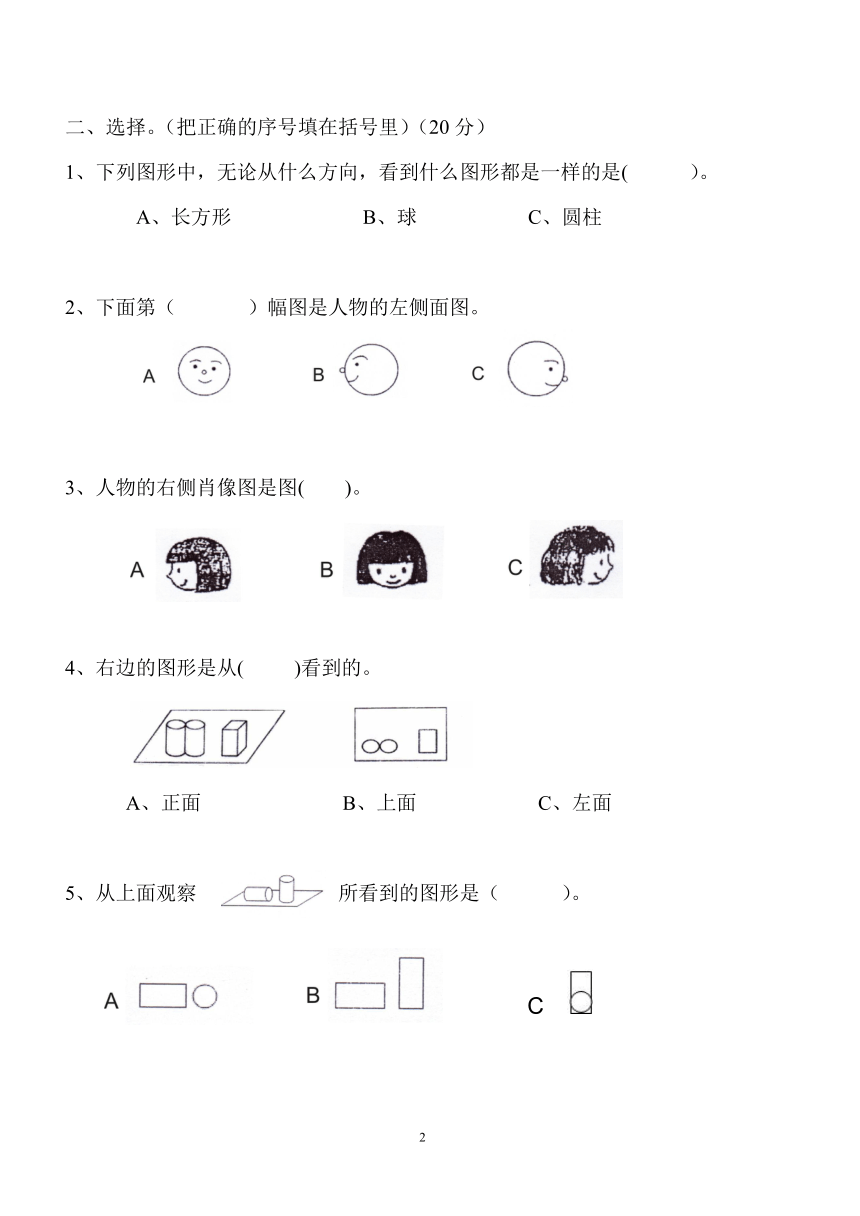 二、选择。（把正确的序号填在括号里）（20 分）

1、下列图形中，无论从什么方向，看到什么图形都是一样的是(　　　)。

A、长方形　　　　B、球　　　　C、圆柱

2、下面第（　　　）幅图是人物的左侧面图。

A　　　B　　　C

3、人物的右侧肖像图是图(　　)。

A　　　B　　　C

4、右边的图形是从(　　)看到的。

A、正面　　　　B、上面　　　　C、左面

5、从上面观察　　　所看到的图形是（　　　）。

A　　　B　　　C

2